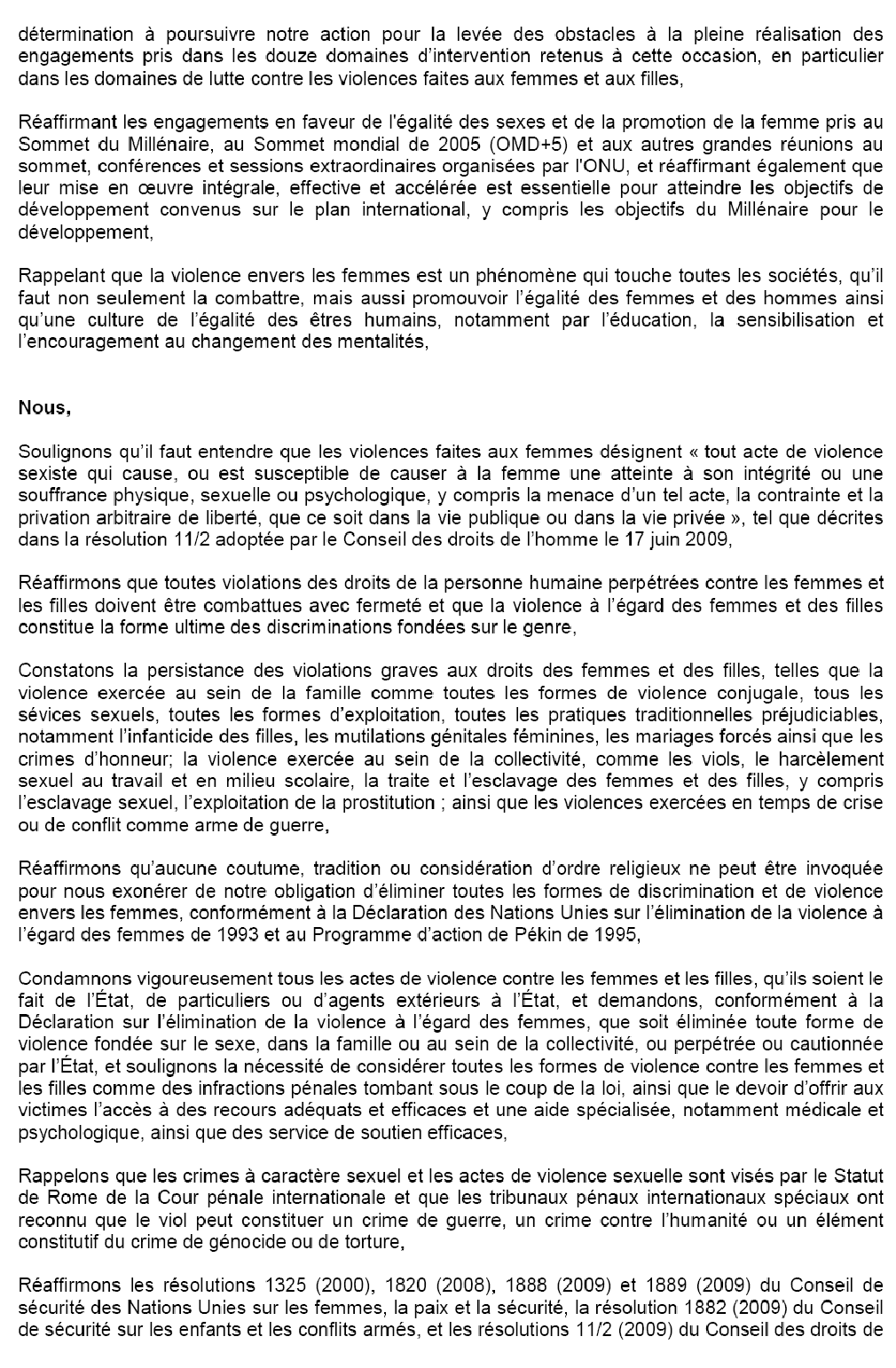 détermination à poursuivre notre action pour la levée des obstacles à la pleine réalisation des engagements pris dans les douze domaines d'intervention retenus à cette occasion, en particulier dans les domaines de lutte contre les violences faites aux femmes et aux filles,

Réaffirmant les engagements en faveur de l'égalité des sexes et de la promotion de la femme pris au Sommet du Millénaire, au Sommet mondial de 2005 (OMD+5) et aux autres grandes réunions au sommet, conférences et sessions extraordinaires organisées par l'ONU, et réaffirmant également que leur mise en œuvre intégrale, effective et accélérée est essentielle pour atteindre les objectifs de développement convenus sur le plan international, y compris les objectifs du Millénaire pour le développement,

Rappelant que la violence envers les femmes est un phénomène qui touche toutes les sociétés, qu'il faut non seulement la combattre, mais aussi promouvoir l'égalité des femmes et des hommes ainsi qu'une culture de l'égalité des êtres humains, notamment par l'éducation, la sensibilisation et l'encouragement au changement des mentalités,

Nous,

Soulignons qu'il faut entendre que les violences faites aux femmes désignent « tout acte de violence sexiste qui cause, ou est susceptible de causer à la femme une atteinte à son intégrité ou une souffrance physique, sexuelle ou psychologique, y compris la menace d'un tel acte, la contrainte et la privation arbitraire de liberté, que ce soit dans la vie publique ou dans la vie privée », tel que décrites dans la résolution 11/2 adoptée par le Conseil des droits de l'homme le 17 juin 2009,

Réaffirmons que toutes violations des droits de la personne humaine perpétrées contre les femmes et les filles doivent être combattues avec fermeté et que la violence à l'égard des femmes et des filles constitue la forme ultime des discriminations fondées sur le genre,

Constatons la persistance des violations graves aux droits des femmes et des filles, telles que la violence exercée au sein de la famille comme toutes les formes de violence conjugale, tous les sévices sexuels, toutes les formes d'exploitation, toutes les pratiques traditionnelles préjudiciables, notamment l'infanticide des filles, les mutilations génitales féminines, les mariages forcés ainsi que les crimes d'honneur; la violence exercée au sein de la collectivité, comme les viols, le harcèlement sexuel au travail et en milieu scolaire, la traite et l'esclavage des femmes et des filles, y compris l'esclavage sexuel, l'exploitation de la prostitution ; ainsi que les violences exercées en temps de crise ou de conflit comme arme de guerre,

Réaffirmons qu'aucune coutume, tradition ou considération d'ordre religieux ne peut être invoquée pour nous exonérer de notre obligation d'éliminer toutes les formes de discrimination et de violence envers les femmes, conformément à la Déclaration des Nations Unies sur l'élimination de la violence à l'égard des femmes de 1993 et au Programme d'action de Pékin de 1995,

Condamnons vigoureusement tous les actes de violence contre les femmes et les filles, qu'ils soient le fait de l'État, de particuliers ou d'agents extérieurs à l'État, et demandons, conformément à la Déclaration sur l'élimination de la violence à l'égard des femmes, que soit éliminée toute forme de violence fondée sur le sexe, dans la famille ou au sein de la collectivité, ou perpétrée ou cautionnée par l'État, et soulignons la nécessité de considérer toutes les formes de violence contre les femmes et les filles comme des infractions pénales tombant sous le coup de la loi, ainsi que le devoir d'offrir aux victimes l'accès à des recours adéquats et efficaces et une aide spécialisée, notamment médicale et psychologique, ainsi que des service de soutien efficaces,

Rappelons que les crimes à caractère sexuel et les actes de violence sexuelle sont visés par le Statut de Rome de la Cour pénale internationale et que les tribunaux pénaux internationaux spéciaux ont reconnu que le viol peut constituer un crime de guerre, un crime contre l'humanité ou un élément constitutif du crime de génocide ou de torture,

Réaffirmons les résolutions 1325 (2000), 1820 (2008), 1888 (2009) et 1889 (2009) du Conseil de sécurité des Nations Unies sur les femmes, la paix et la sécurité, la résolution 1882 (2009) du Conseil de sécurité sur les enfants et les conflits armés, et les résolutions 11/2 (2009) du Conseil des droits de